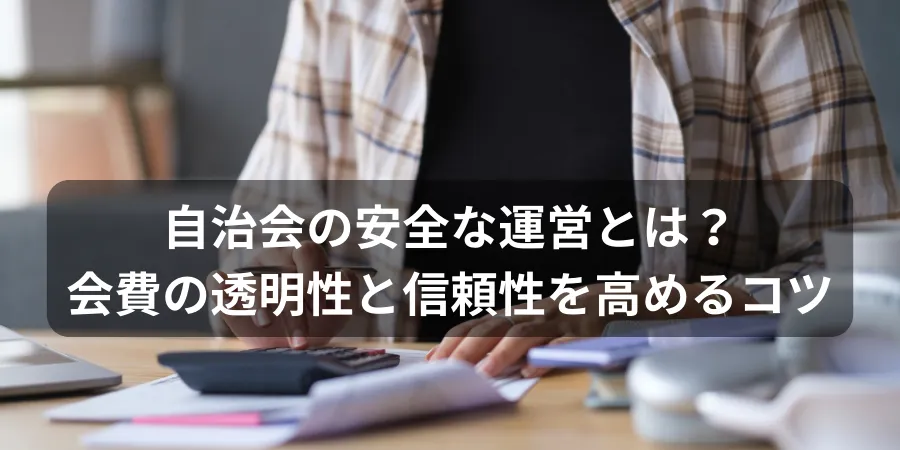 自治会の安全な運営とは？
会費の透明性と信頼性を高めるコツ